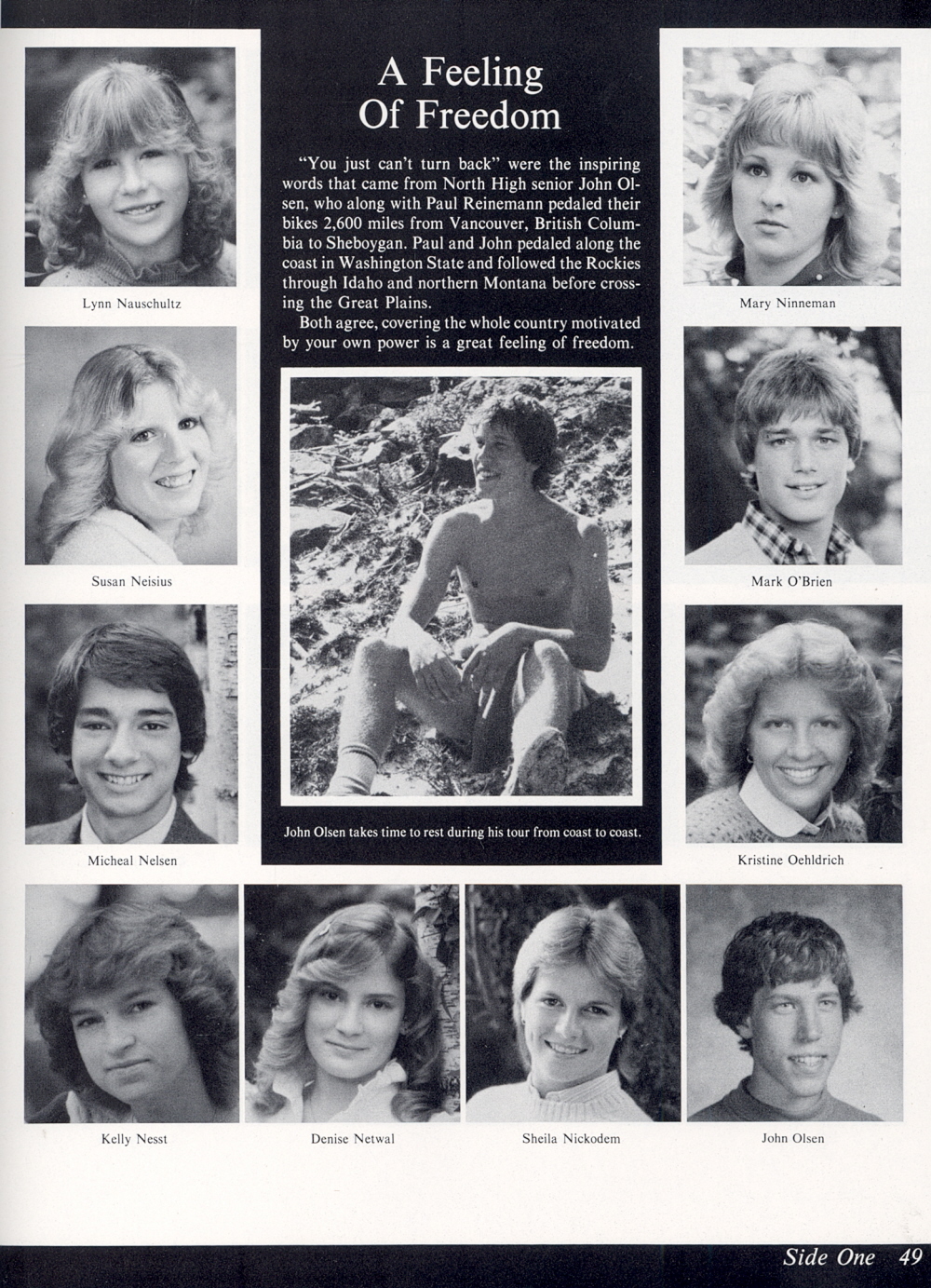 Lynn Nauschultz

Susan Neisius

Micheal Nelsen

A Feeling Of Freedom

"You just can't turn back" were the inspiring words that came from North High senior John Olsen, who along with Paul Reinemann pedaled their bikes 2,600 miles from Vancouver, British Columbia to Sheboygan. Paul and John pedaled along the coast in Washington State and followed the Rockies through Idaho and northern Montana before crossing the Great Plains.

Both agree, covering the whole country motivated by your own power is a great feeling of freedom.

John Olsen takes time to rest during his tour from coast to coast.

Mary Ninneman

Mark O'Brien

Kristine Oehldrich

Kelly Nesst

Denise Netwal

Sheila Nickodem

John Olsen

Side One 49